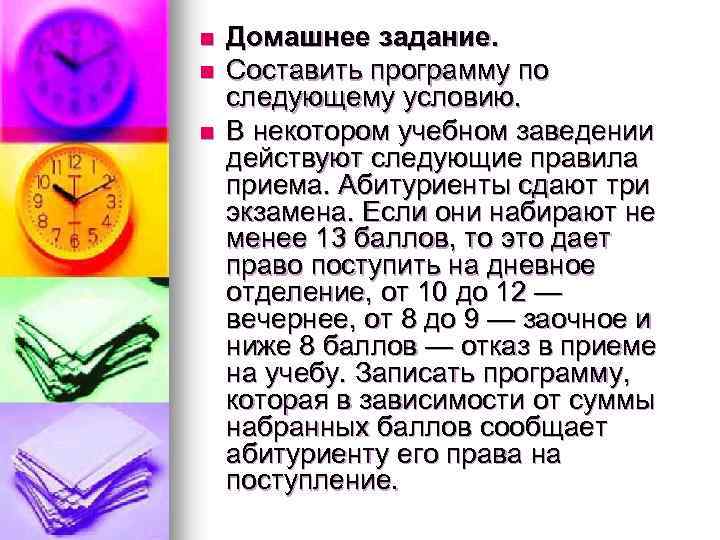 Домашнее задание.

Составить программу по следующему условию.

В некотором учебном заведении действуют следующие правила приема. Абитуриенты сдают три экзамена. Если они набирают не менее 13 баллов, то это дает право поступить на дневное отделение, от 10 до 12 — вечернее, от 8 до 9 — заочное и ниже 8 баллов — отказ в приеме на учебу. Записать программу, которая в зависимости от суммы набранных баллов сообщает абитуриенту его права на поступление.